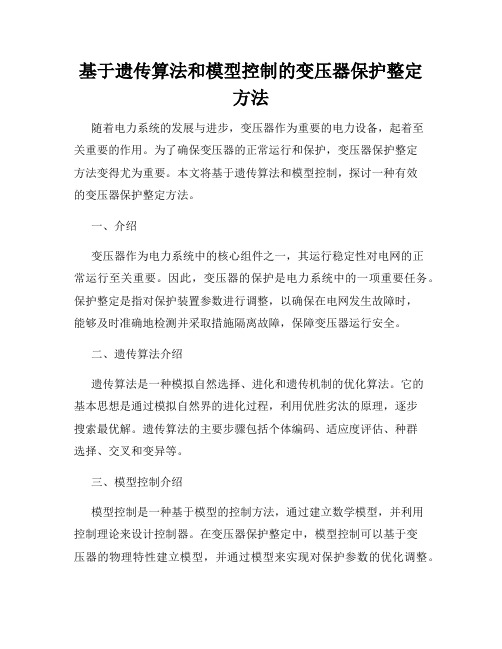 基于遗传算法和模型控制的变压器保护整定方法

随着电力系统的发展与进步，变压器作为重要的电力设备，起着至关重要的作用。为了确保变压器的正常运行和保护，变压器保护整定方法变得尤为重要。本文将基于遗传算法和模型控制，探讨一种有效的变压器保护整定方法。

一、介绍

变压器作为电力系统中的核心组件之一，其运行稳定性对电网的正常运行至关重要。因此，变压器的保护是电力系统中的一项重要任务。保护整定是指对保护装置参数进行调整，以确保在电网发生故障时，能够及时准确地检测并采取措施隔离故障，保障变压器运行安全。

二、遗传算法介绍

遗传算法是一种模拟自然选择、进化和遗传机制的优化算法。它的基本思想是通过模拟自然界的进化过程，利用优胜劣汰的原理，逐步搜索最优解。遗传算法的主要步骤包括个体编码、适应度评估、种群选择、交叉和变异等。

三、模型控制介绍

模型控制是一种基于模型的控制方法，通过建立数学模型，并利用控制理论来设计控制器。在变压器保护整定中，模型控制可以基于变压器的物理特性建立模型，并通过模型来实现对保护参数的优化调整。